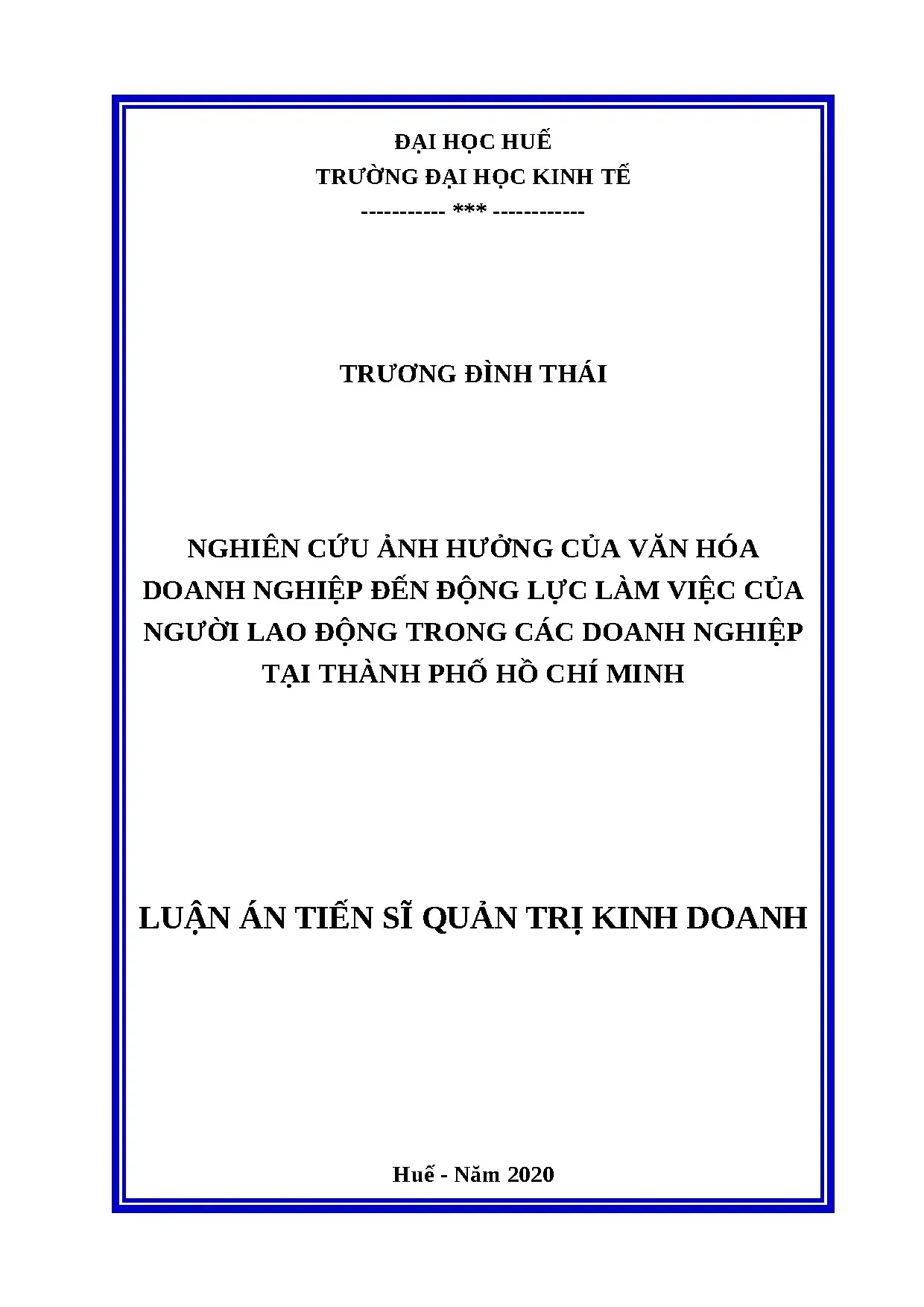 ĐẠI HỌC HUẾ
TRƯỜNG ĐẠI HỌC KINH TẾ
----------- *** ------------

TRƯƠNG ĐÌNH THÁI

NGHIÊN CỨU ẢNH HƯỞNG CỦA VĂN HÓA DOANH NGHIỆP ĐẾN ĐỘNG LỰC LÀM VIỆC CỦA NGƯỜI LAO ĐỘNG TRONG CÁC DOANH NGHIỆP TẠI THÀNH PHỐ HỒ CHÍ MINH

LUẬN ÁN TIẾN SĨ QUẢN TRỊ KINH DOANH

Huế - Năm 2020